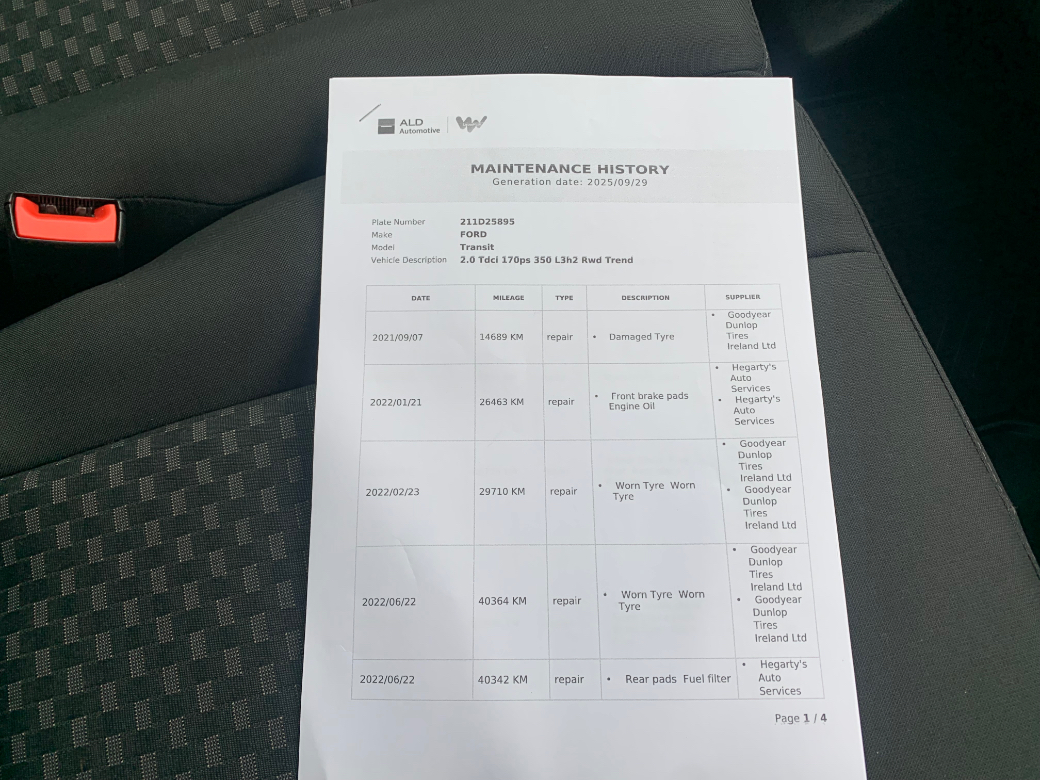 ALD Automotive

MAINTENANCE HISTORY
Generation date: 2025/09/29

Plate Number 211D25895
Make FORD
Model Transit
Vehicle Description 2.0 Tdci 170ps 350 L3h2 Rwd Trend

| DATE | MILEAGE | TYPE | DESCRIPTION | SUPPLIER |
|---|---|---|---|---|
| 2021/09/07 | 14689 KM | repair | • Damaged Tyre | • Goodyear Dunlop Tires Ireland Ltd |
| 2022/01/21 | 26463 KM | repair | • Front brake pads Engine Oil | • Hegarty's Auto Services • Hegarty's Auto Services |
| 2022/02/23 | 29710 KM | repair | • Worn Tyre Worn Tyre | • Goodyear Dunlop Tires Ireland Ltd • Goodyear Dunlop Tires Ireland Ltd |
| 2022/06/22 | 40364 KM | repair | • Worn Tyre Worn Tyre | • Goodyear Dunlop Tires Ireland Ltd • Goodyear Dunlop Tires Ireland Ltd |
| 2022/06/22 | 40342 KM | repair | • Rear pads Fuel filter | • Hegarty's Auto Services |

Page 1 / 4